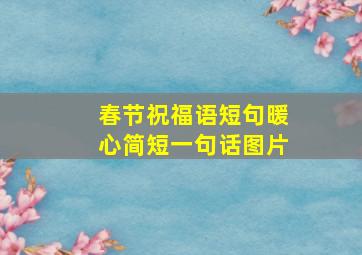 春节祝福语短句暖心简短一句话图片